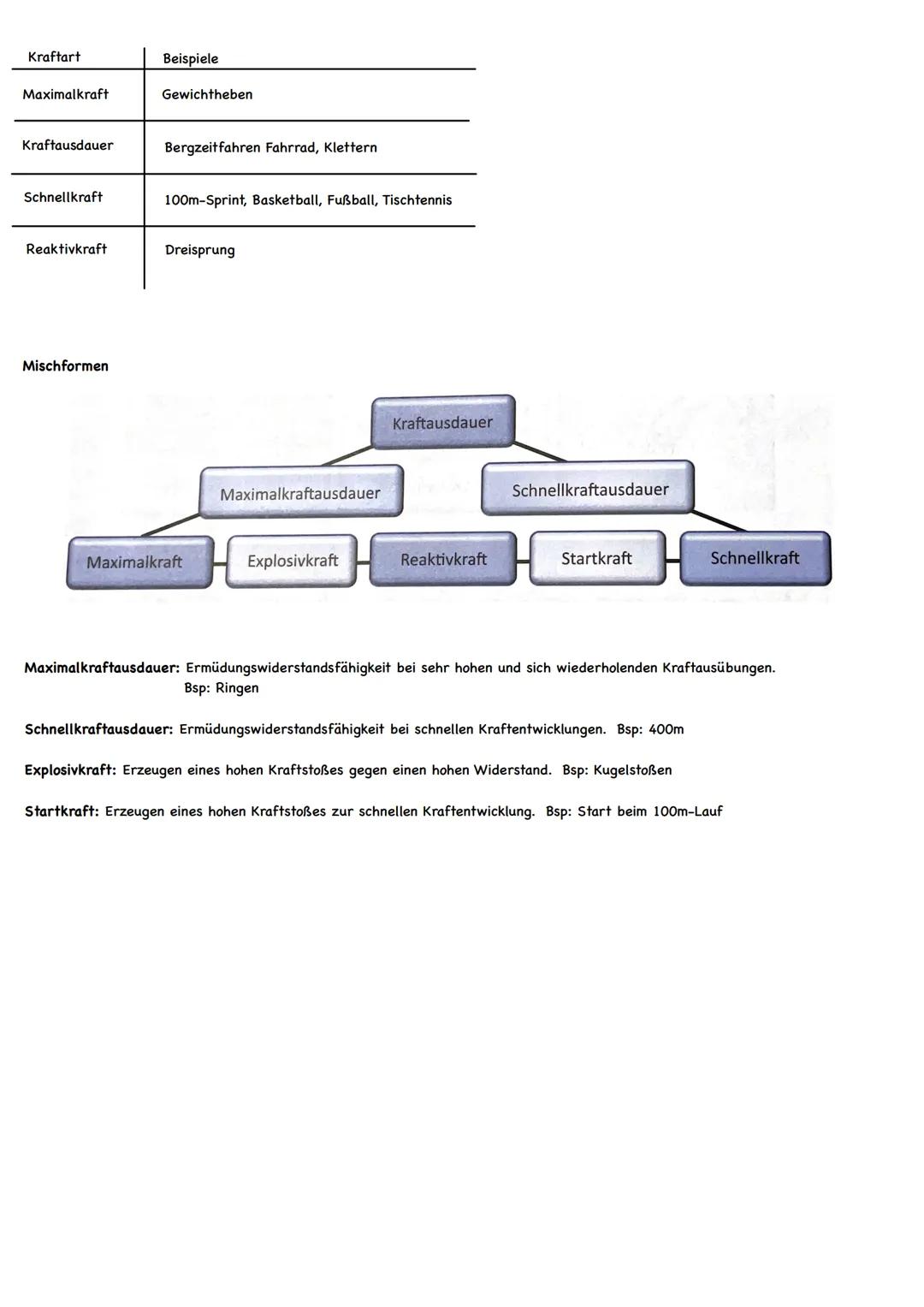 | Kraftart | Beispiele |
|---|---|
| Maximalkraft | Gewichtheben |
| Kraftausdauer | Bergzeitfahren Fahrrad, Klettern |
| Schnellkraft | 100m-Sprint, Basketball, Fußball, Tischtennis |
| Reaktivkraft | Dreisprung |

Mischformen

Kraftausdauer

Maximalkraftausdauer

Schnellkraftausdauer

Maximalkraft

Explosivkraft

Reaktivkraft

Startkraft

Schnellkraft

Maximalkraftausdauer: Ermüdungswiderstandsfähigkeit bei sehr hohen und sich wiederholenden Kraftausübungen. Bsp: Ringen

Schnellkraftausdauer: Ermüdungswiderstandsfähigkeit bei schnellen Kraftentwicklungen. Bsp: 400m

Explosivkraft: Erzeugen eines hohen Kraftstoßes gegen einen hohen Widerstand. Bsp: Kugelstoßen

Startkraft: Erzeugen eines hohen Kraftstoßes zur schnellen Kraftentwicklung. Bsp: Start beim 100m-Lauf